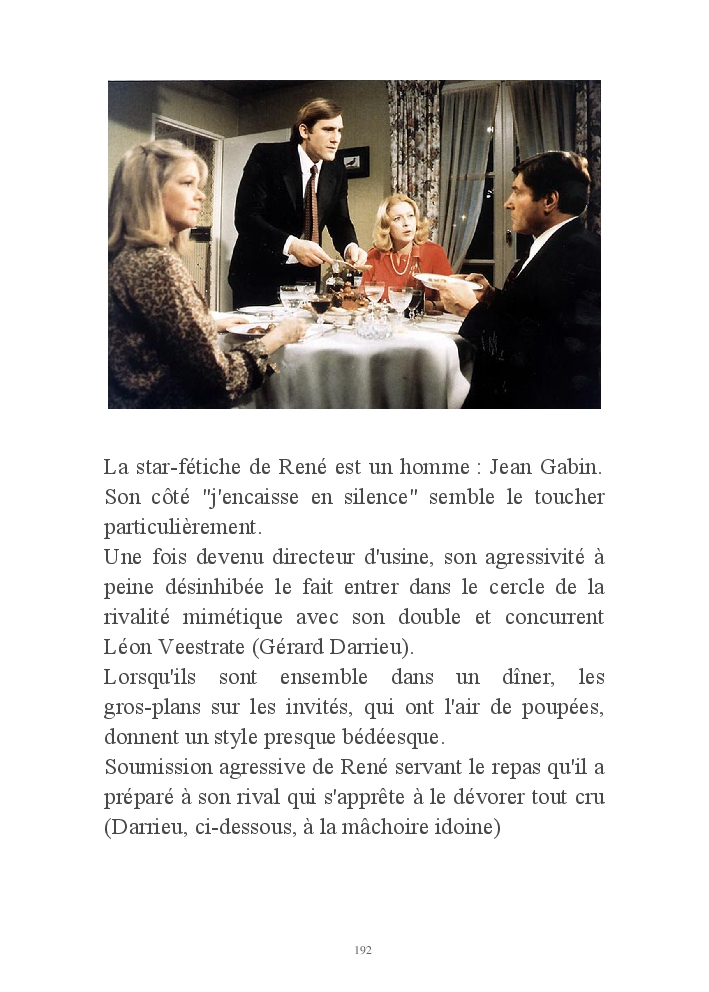 La star-fétiche de René est un homme : Jean Gabin. Son côté "j'encaisse en silence" semble le toucher particulièrement.
Une fois devenu directeur d'usine, son agressivité à peine désinhibée le fait entrer dans le cercle de la rivalité mimétique avec son double et concurrent Léon Veestrate (Gérard Darrieu).
Lorsqu'ils sont ensemble dans un dîner, les gros-plans sur les invités, qui ont l'air de poupées, donnent un style presque bédéesque.
Soumission agressive de René servant le repas qu'il a préparé à son rival qui s'apprête à le dévorer tout cru (Darrieu, ci-dessous, à la mâchoire idoine)

192